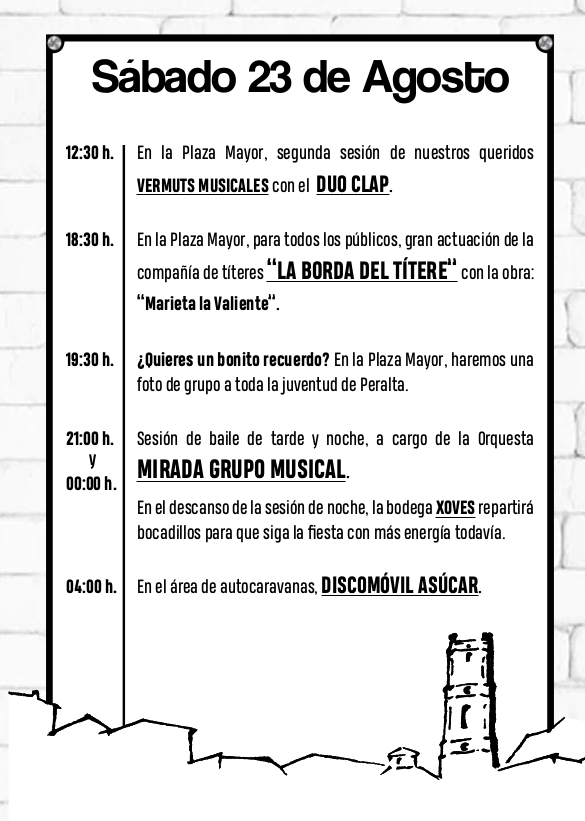 Sábado 23 de Agosto

12:30 h. En la Plaza Mayor, segunda sesión de nuestros queridos VERMUTS MUSICALES con el DUO CLAP.

18:30 h. En la Plaza Mayor, para todos los públicos, gran actuación de la compañía de títeres "LA BORDA DEL TÍTERE" con la obra: "Marieta la Valiente".

19:30 h. ¿Quieres un bonito recuerdo? En la Plaza Mayor, haremos una foto de grupo a toda la juventud de Peralta.

21:00 h. y 00:00 h. Sesión de baile de tarde y noche, a cargo de la Orquesta MIRADA GRUPO MUSICAL.

En el descanso de la sesión de noche, la bodega XOVES repartirá bocadillos para que siga la fiesta con más energía todavía.

04:00 h. En el área de autocaravanas, DISCOMÓVIL ASÚCAR.